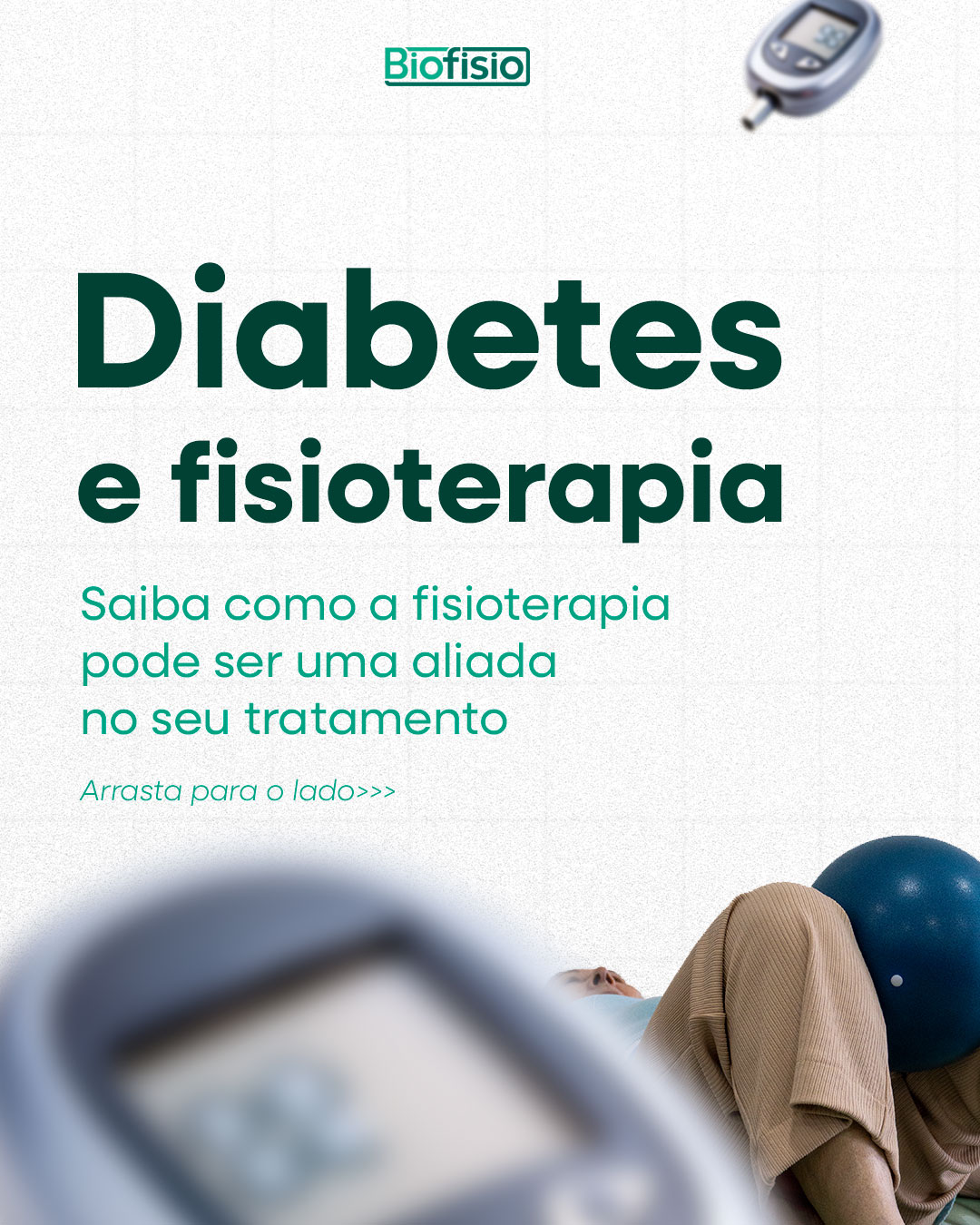 Biofisio

Diabetes

e fisioterapia

Saiba como a fisioterapia pode ser uma aliada no seu tratamento

Arrasta para o lado>>>